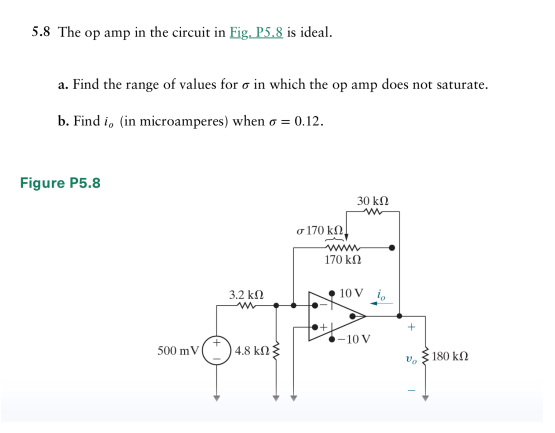 5.8 The op amp in the circuit in Fig. P5.8 is ideal.

a. Find the range of values for $\sigma$ in which the op amp does not saturate.

b. Find $i_o$ (in microamperes) when $\sigma = 0.12$.

Figure P5.8

30 kΩ

$\sigma$ 170 kΩ

170 kΩ

3.2 kΩ

10 V

$i_o$

−

+

−10 V

+

500 mV

+

−

4.8 kΩ

$v_o$

180 kΩ

−